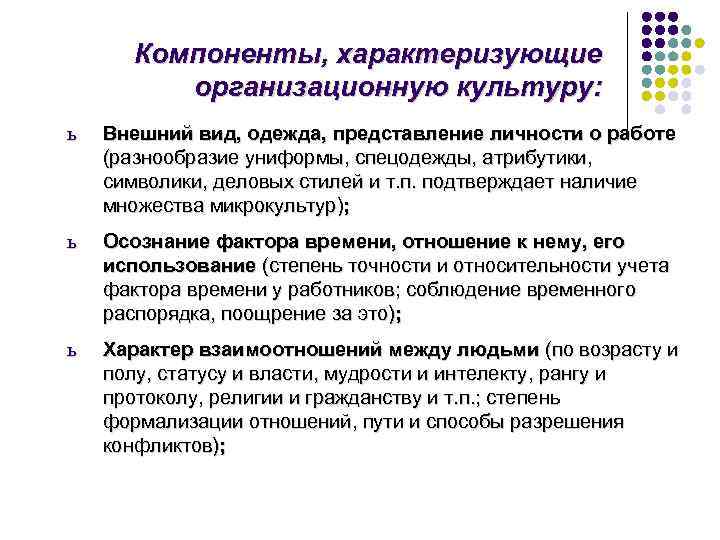 Компоненты, характеризующие организационную культуру:

ь Внешний вид, одежда, представление личности о работе (разнообразие униформы, спецодежды, атрибутики, символики, деловых стилей и т.п. подтверждает наличие множества микрокультур);

ь Осознание фактора времени, отношение к нему, его использование (степень точности и относительности учета фактора времени у работников; соблюдение временного распорядка, поощрение за это);

ь Характер взаимоотношений между людьми (по возрасту и полу, статусу и власти, мудрости и интелекту, рангу и протоколу, религии и гражданству и т.п.; степень формализации отношений, пути и способы разрешения конфликтов);